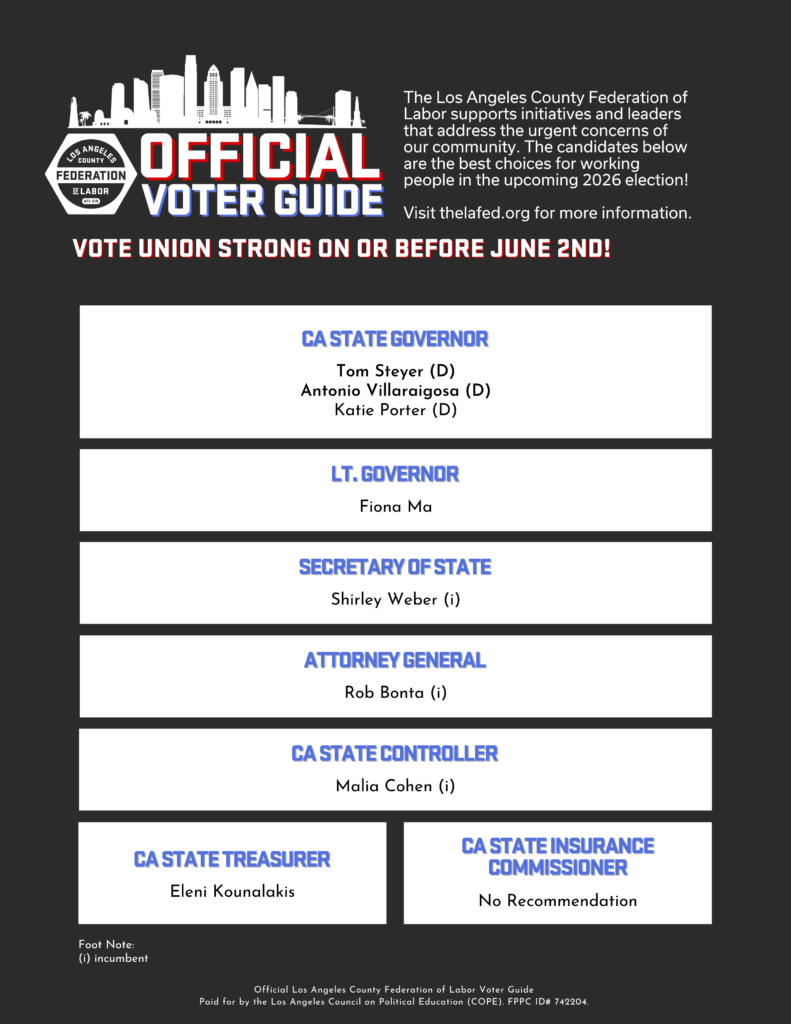 LOS ANGELES COUNTY FEDERATION OF LABOR AFL-CIO

OFFICIAL VOTER GUIDE

The Los Angeles County Federation of Labor supports initiatives and leaders that address the urgent concerns of our community. The candidates below are the best choices for working people in the upcoming 2026 election!

Visit thelafed.org for more information.

VOTE UNION STRONG ON OR BEFORE JUNE 2ND!

CA STATE GOVERNOR
Tom Steyer (D)
Antonio Villaraigosa (D)
Katie Porter (D)

LT. GOVERNOR
Fiona Ma

SECRETARY OF STATE
Shirley Weber (i)

ATTORNEY GENERAL
Rob Bonta (i)

CA STATE CONTROLLER
Malia Cohen (i)

CA STATE TREASURER
Eleni Kounalakis

CA STATE INSURANCE COMMISSIONER
No Recommendation

Foot Note:
(i) incumbent

Official Los Angeles County Federation of Labor Voter Guide
Paid for by the Los Angeles Council on Political Education (COPE). FPPC ID# 742204.